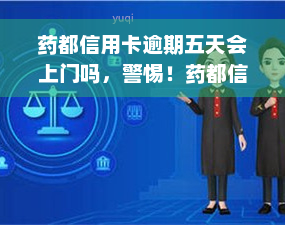 yuqi

药都信用卡逾期五天会上门吗，警惕！药都信